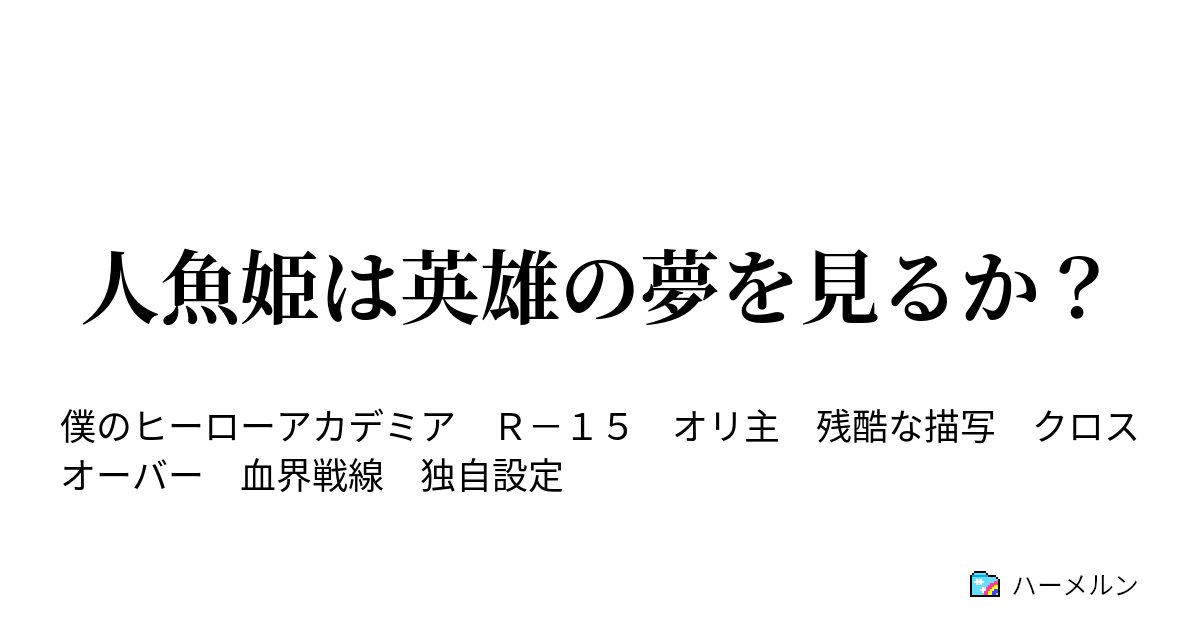 人魚姫は英雄の夢を見るか？

僕のヒーローアカデミア　Ｒ－１５　オリ主　残酷な描写　クロスオーバー　血界戦線　独自設定

ハーメルン